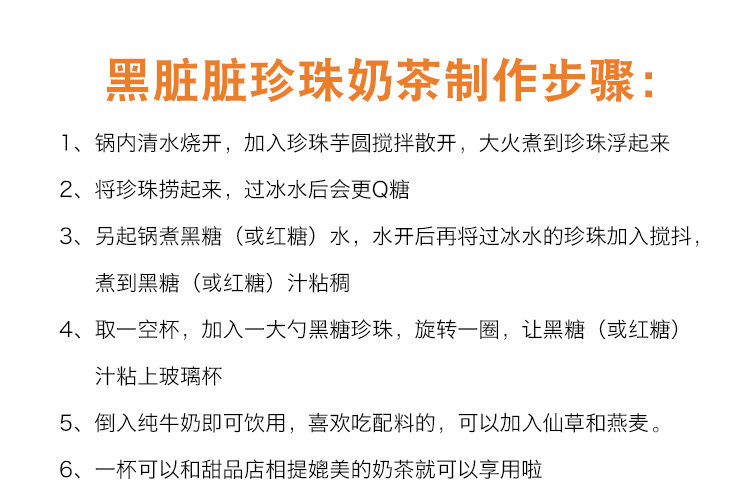 黑脏脏珍珠奶茶制作步骤:

1、锅内清水烧开，加入珍珠芋圆搅拌散开，大火煮到珍珠浮起来

2、将珍珠捞起来，过冰水后会更Q糖

3、另起锅煮黑糖（或红糖）水，水开后再将过冰水的珍珠加入搅抖，煮到黑糖（或红糖）汁粘稠

4、取一空杯，加入一大勺黑糖珍珠，旋转一圈，让黑糖（或红糖）汁粘上玻璃杯

5、倒入纯牛奶即可饮用，喜欢吃配料的，可以加入仙草和燕麦。

6、一杯可以和甜品店相提媲美的奶茶就可以享用啦